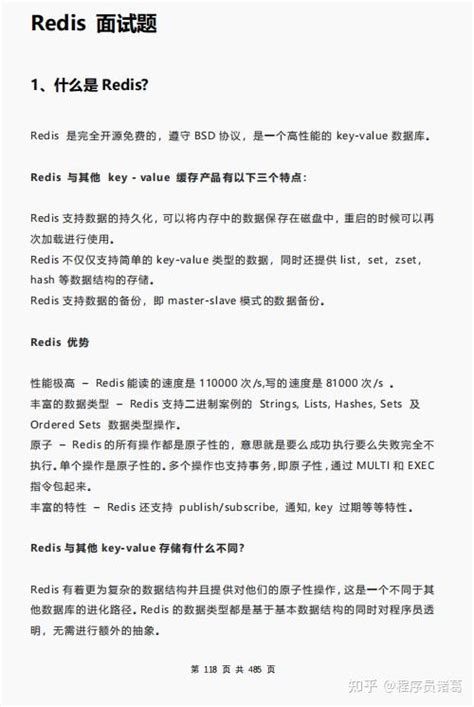 Redis 面试题

1、什么是 Redis?

Redis 是完全开源免费的，遵守 BSD 协议，是一个高性能的 key-value 数据库。

Redis 与其他 key - value 缓存产品有以下三个特点：

Redis 支持数据的持久化，可以将内存中的数据保存在磁盘中，重启的时候可以再次加载进行使用。
Redis 不仅仅支持简单的 key-value 类型的数据，同时还提供 list，set，zset，hash 等数据结构的存储。
Redis 支持数据的备份，即 master-slave 模式的数据备份。

Redis 优势

性能极高 – Redis 能读的速度是 110000 次/s,写的速度是 81000 次/s 。
丰富的数据类型 – Redis 支持二进制案例的 Strings, Lists, Hashes, Sets 及 Ordered Sets 数据类型操作。
原子 – Redis 的所有操作都是原子性的，意思就是要么成功执行要么失败完全不执行。单个操作是原子性的。多个操作也支持事务，即原子性，通过 MULTI 和 EXEC 指令包起来。
丰富的特性 – Redis 还支持 publish/subscribe, 通知, key 过期等等特性。

Redis 与其他 key-value 存储有什么不同?

Redis 有着更为复杂的数据结构并且提供对他们的原子性操作，这是一个不同于其他数据库的进化路径。Redis 的数据类型都是基于基本数据结构的同时对程序员透明，无需进行额外的抽象。

第 118 页 共 485 页

知乎 @程序员诸葛